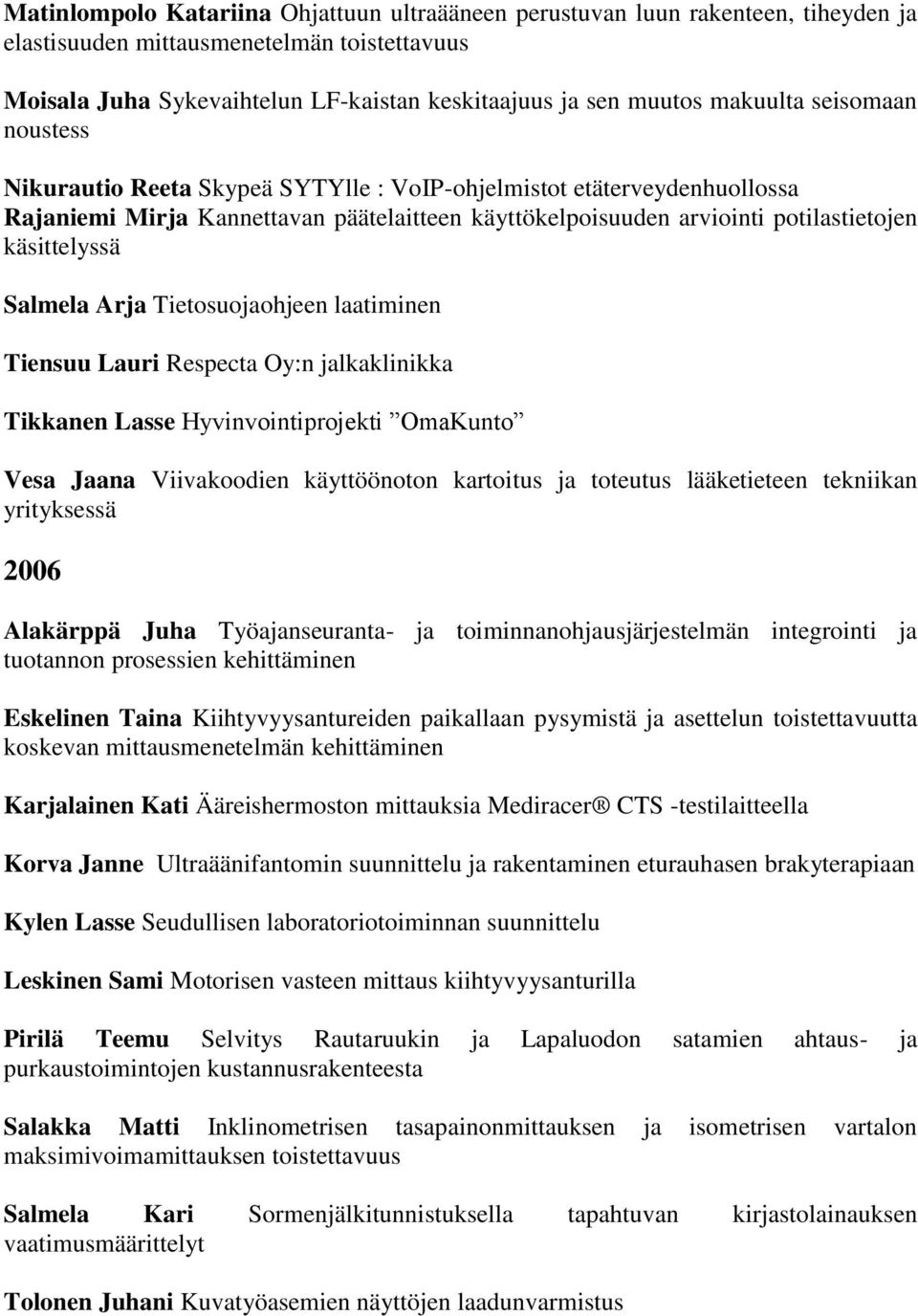 Matinlompolo Katariina Ohjattuun ultraääneen perustuvan luun rakenteen, tiheyden ja elastisuuden mittausmenetelmän toistettavuus

Moisala Juha Sykevaihtelun LF-kaistan keskitaajuus ja sen muutos makuulta seisomaan noustess

Nikurautio Reeta Skypeä SYTYlle : VoIP-ohjelmistot etäterveydenhuollossa
Rajaniemi Mirja Kannettavan päätelaitteen käyttökelpoisuuden arviointi potilastietojen käsittelyssä

Salmela Arja Tietosuojaohjeen laatiminen

Tiensuu Lauri Respecta Oy:n jalkaklinikka

Tikkanen Lasse Hyvinvointiprojekti ”OmaKunto”

Vesa Jaana Viivakoodien käyttöönoton kartoitus ja toteutus lääketieteen tekniikan yrityksessä

2006

Alakärppä Juha Työajanseuranta- ja toiminnanohjausjärjestelmän integrointi ja tuotannon prosessien kehittäminen

Eskelinen Taina Kiihtyvyysantureiden paikallaan pysymistä ja asettelun toistettavuutta koskevan mittausmenetelmän kehittäminen

Karjalainen Kati Ääreishermoston mittauksia Mediracer® CTS -testilaitteella

Korva Janne Ultraäänifantomin suunnittelu ja rakentaminen eturauhasen brakyterapiaan

Kylen Lasse Seudullisen laboratoriotoiminnan suunnittelu

Leskinen Sami Motorisen vasteen mittaus kiihtyvyysanturilla

Pirilä Teemu Selvitys Rautaruukin ja Lapaluodon satamien ahtaus- ja purkaustoimintojen kustannusrakenteesta

Salakka Matti Inklinometrisen tasapainonmittauksen ja isometrisen vartalon maksimivoimamittauksen toistettavuus

Salmela Kari Sormenjälkitunnistuksella tapahtuvan kirjastolainauksen vaatimusmäärittelyt

Tolonen Juhani Kuvatyöasemien näyttöjen laadunvarmistus